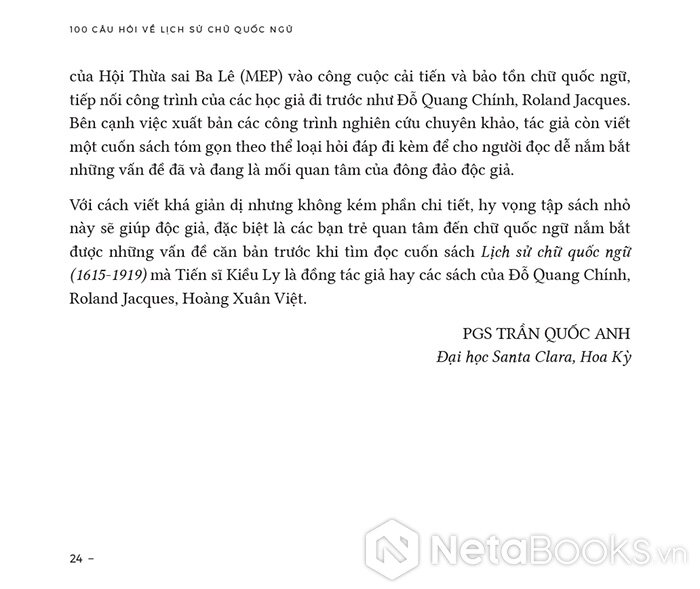 100 CÂU HỎI VỀ LỊCH SỬ CHỮ QUỐC NGỮ

của Hội Thừa sai Ba Lê (MEP) vào công cuộc cải tiến và bảo tồn chữ quốc ngữ, tiếp nối công trình của các học giả đi trước như Đỗ Quang Chính, Roland Jacques. Bên cạnh việc xuất bản các công trình nghiên cứu chuyên khảo, tác giả còn viết một cuốn sách tóm gọn theo thể loại hỏi đáp đi kèm để cho người đọc dễ nắm bắt những vấn đề đã và đang là mối quan tâm của đông đảo độc giả.

Với cách viết khá giản dị nhưng không kém phần chi tiết, hy vọng tập sách nhỏ này sẽ giúp độc giả, đặc biệt là các bạn trẻ quan tâm đến chữ quốc ngữ nắm bắt được những vấn đề căn bản trước khi tìm đọc cuốn sách Lịch sử chữ quốc ngữ (1615-1919) mà Tiến sĩ Kiều Ly là đồng tác giả hay các sách của Đỗ Quang Chính, Roland Jacques, Hoàng Xuân Việt.

PGS TRẦN QUỐC ANH
Đại học Santa Clara, Hoa Kỳ

24 –

NetaBOOKS.vn